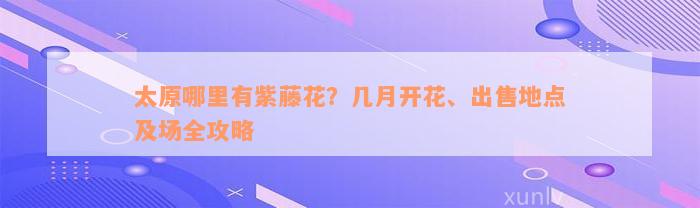 太原哪里有紫藤花？几月开花、出售地点及场全攻略

xunlv